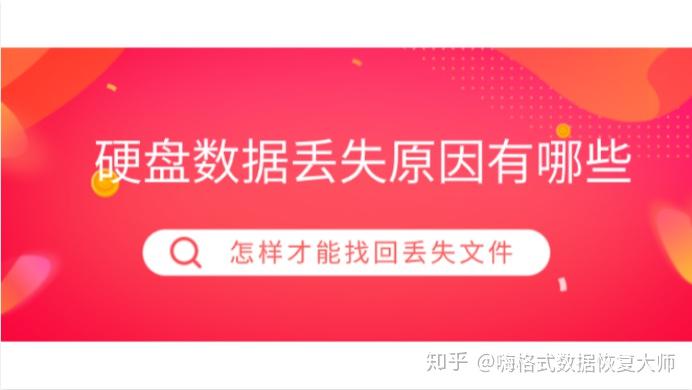 硬盘数据丢失原因有哪些

怎样才能找回丢失文件

知乎 @嗨格式数据恢复大师